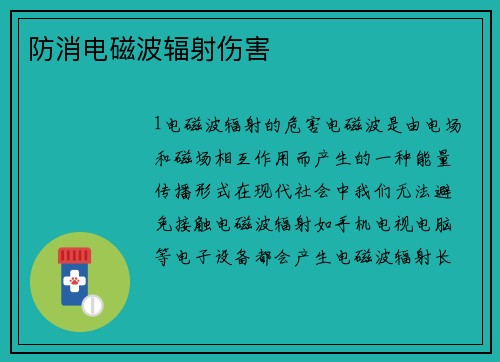 防消电磁波辐射伤害

1电磁波辐射的危害电磁波是由电场和磁场相互作用而产生的一种能量传播形式在现代社会中我们无法避免接触电磁波辐射如手机电视电脑等电子设备都会产生电磁波辐射长